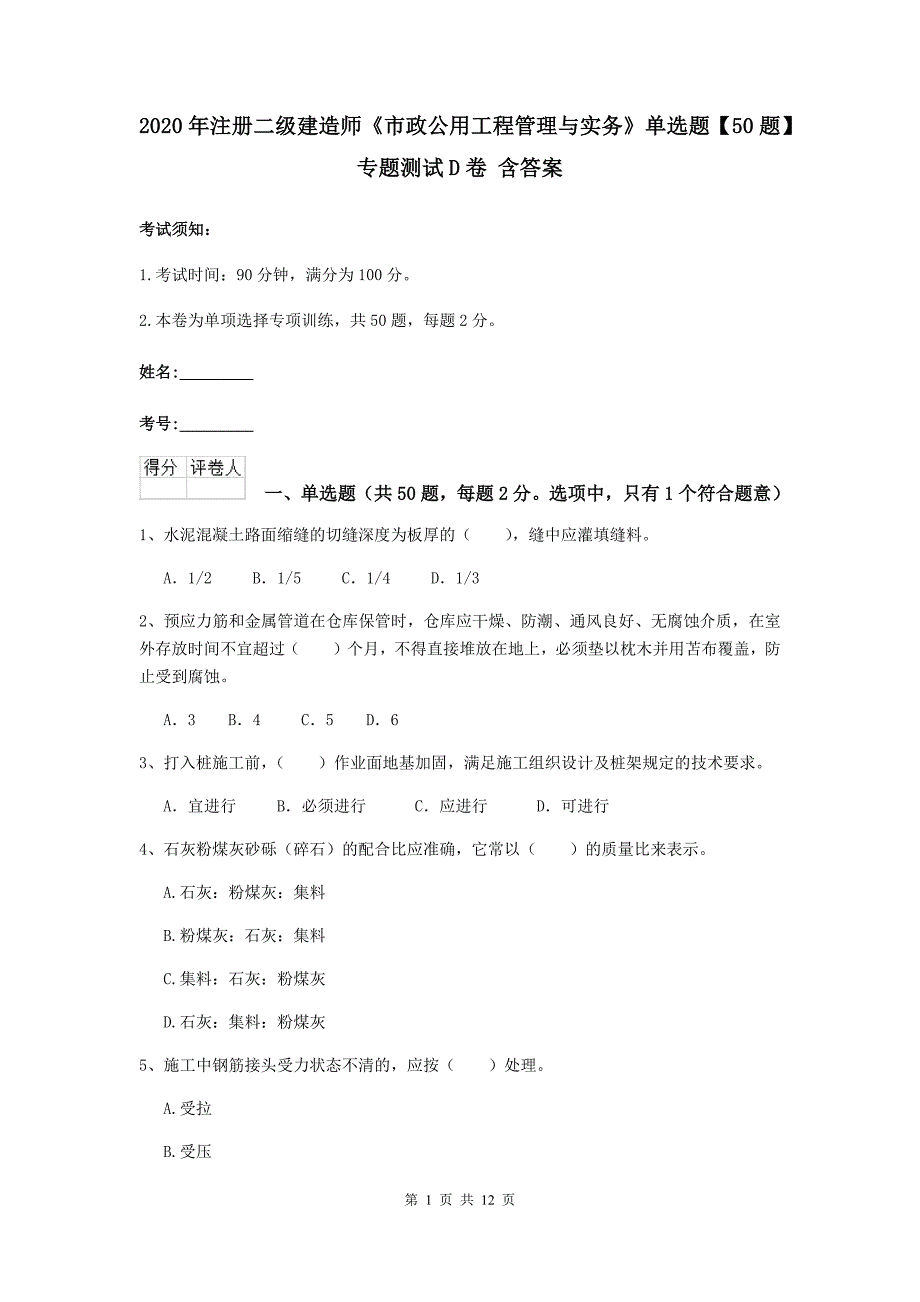 2020年注册二级建造师《市政公用工程管理与实务》单选题【50题】专题测试D卷 含答案

考试须知：

1.考试时间：90分钟，满分为100分。

2.本卷为单项选择专项训练，共50题，每题2分。

姓名：_________

考号：_________

| 得分 | 评卷人 |
|---|---|
| | |

一、单选题（共50题，每题2分。选项中，只有1个符合题意）

1、水泥混凝土路面缩缝的切缝深度为板厚的（　　），缝中应灌填缝料。

A. 1/2　　B. 1/5　　C. 1/4　　D. 1/3

2、预应力筋和金属管道在仓库保管时，仓库应干燥、防潮、通风良好、无腐蚀介质，在室外存放时间不宜超过（　　）个月，不得直接堆放在地上，必须垫以枕木并用苫布覆盖，防止受到腐蚀。

A. 3　　B. 4　　C. 5　　D. 6

3、打入桩施工前，（　　）作业面地基加固，满足施工组织设计及桩架规定的技术要求。

A. 宜进行　　B. 必须进行　　C. 应进行　　D. 可进行

4、石灰粉煤灰砂砾（碎石）的配合比应准确，它常以（　　）的质量比来表示。

A.石灰：粉煤灰：集料

B.粉煤灰：石灰：集料

C.集料：石灰：粉煤灰

D.石灰：集料：粉煤灰

5、施工中钢筋接头受力状态不清的，应按（　　）处理。

A.受拉

B.受压

第 1 页 共 12 页